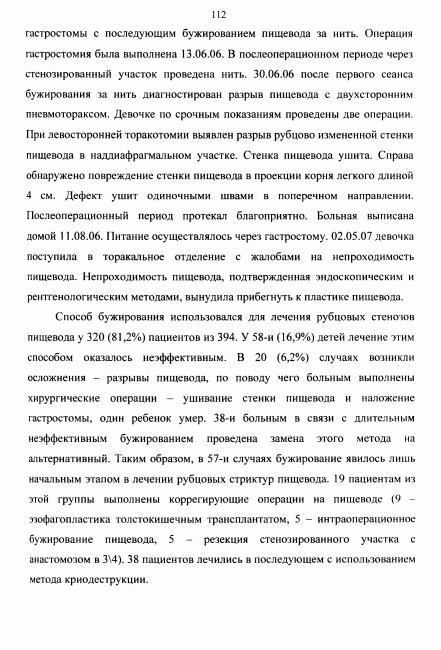 112

гастростомы с последующим бужированием пищевода за нить. Операция гастростомия была выполнена 13.06.06. В послеоперационном периоде через стенозированный участок проведена нить. 30.06.06 после первого сеанса бужирования за нить диагностирован разрыв пищевода с двухсторонним пневмотораксом. Девочке по срочным показаниям проведены две операции. При левосторонней торакотомии выявлен разрыв рубцово измененной стенки пищевода в наддиафрагмальном участке. Стенка пищевода ушита. Справа обнаружено повреждение стенки пищевода в проекции корня легкого длиной 4 см. Дефект ушит одиночными швами в поперечном направлении. Послеоперационный период протекал благоприятно. Больная выписана домой 11.08.06. Питание осуществлялось через гастростому. 02.05.07 девочка поступила в торакальное отделение с жалобами на непроходимость пищевода. Непроходимость пищевода, подтвержденная эндоскопическим и рентгенологическим методами, вынудила прибегнуть к пластике пищевода.

Способ бужирования использовался для лечения рубцовых стенозов пищевода у 320 (81,2%) пациентов из 394. У 58-и (16,9%) детей лечение этим способом оказалось неэффективным. В 20 (6,2%) случаях возникли осложнения – разрывы пищевода, по поводу чего больным выполнены хирургические операции – ушивание стенки пищевода и наложение гастростомы, один ребенок умер. 38-и больным в связи с длительным неэффективным бужированием проведена замена этого метода на альтернативный. Таким образом, в 57-и случаях бужирование явилось лишь начальным этапом в лечении рубцовых стриктур пищевода. 19 пациентам из этой группы выполнены коррегирующие операции на пищеводе (9 – эзофагопластика толстокишечным трансплантатом, 5 – интраоперационное бужирование пищевода, 5 – резекция стенозированного участка с анастомозом в 3\4). 38 пациентов лечились в последующем с использованием метода криодеструкции.